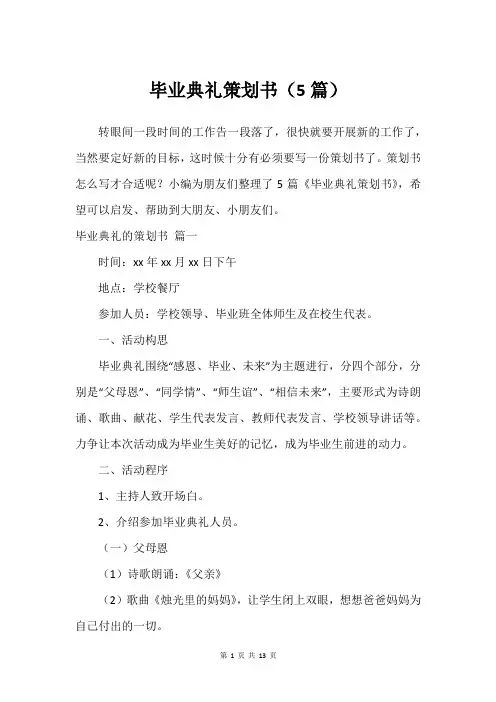 毕业典礼策划书（5篇）

转眼间一段时间的工作告一段落了，很快就要开展新的工作了，当然要定好新的目标，这时候十分有必须要写一份策划书了。策划书怎么写才合适呢？小编为朋友们整理了5篇《毕业典礼策划书》，希望可以启发、帮助到大朋友、小朋友们。

毕业典礼的策划书 篇一

时间：xx年xx月xx日下午

地点：学校餐厅

参加人员：学校领导、毕业班全体师生及在校生代表。

一、活动构思

毕业典礼围绕“感恩、毕业、未来”为主题进行，分四个部分，分别是“父母恩”、“同学情”、“师生谊”、“相信未来”，主要形式为诗朗诵、歌曲、献花、学生代表发言、教师代表发言、学校领导讲话等。力争让本次活动成为毕业生美好的记忆，成为毕业生前进的动力。

二、活动程序

1、主持人致开场白。

2、介绍参加毕业典礼人员。

（一）父母恩

（1）诗歌朗诵：《父亲》

（2）歌曲《烛光里的妈妈》，让学生闭上双眼，想想爸爸妈妈为自己付出的一切。

第 1 页 共 13 页